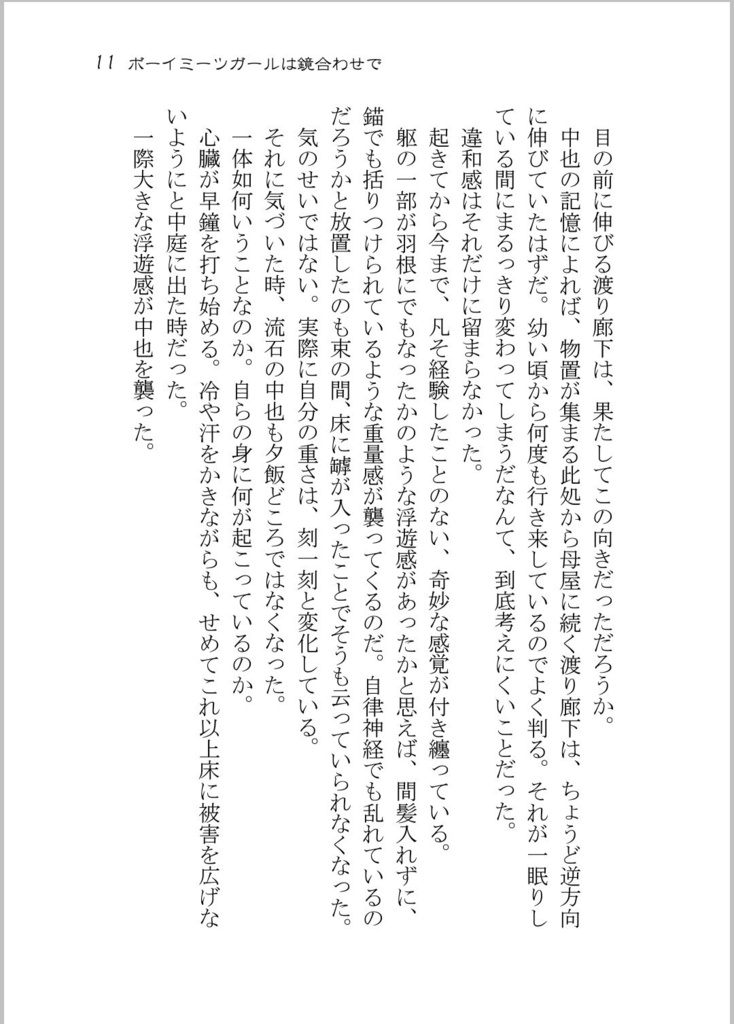 11　ボーイミーツガールは鏡合わせで

目の前に伸びる渡り廊下は、果たしてこの向きだっただろうか。

中也の記憶によれば、物置が集まる此処から母屋に続く渡り廊下は、ちょうど逆方向に伸びていたはずだ。幼い頃から何度も行き来しているのでよく判る。それが一眠りしている間にまるっきり変わってしまうだなんて、到底考えにくいことだった。

違和感はそれだけに留まらなかった。

起きてから今まで、凡そ経験したことのない、奇妙な感覚が付き纏っている。

躯の一部が羽根にでもなったかのような浮遊感があったかと思えば、間髪入れずに、錨でも括りつけられているような重量感が襲ってくるのだ。自律神経でも乱れているのだろうかと放置したのも束の間、床に罅が入ったことでそうも云っていられなくなった。

気のせいではない。実際に自分の重さは、刻一刻と変化している。

それに気づいた時、流石の中也も夕飯どころではなくなった。

一体如何いうことなのか。自らの身に何が起こっているのか。

心臓が早鐘を打ち始める。冷や汗をかきながらも、せめてこれ以上床に被害を広げないようにと中庭に出た時だった。

一際大きな浮遊感が中也を襲った。